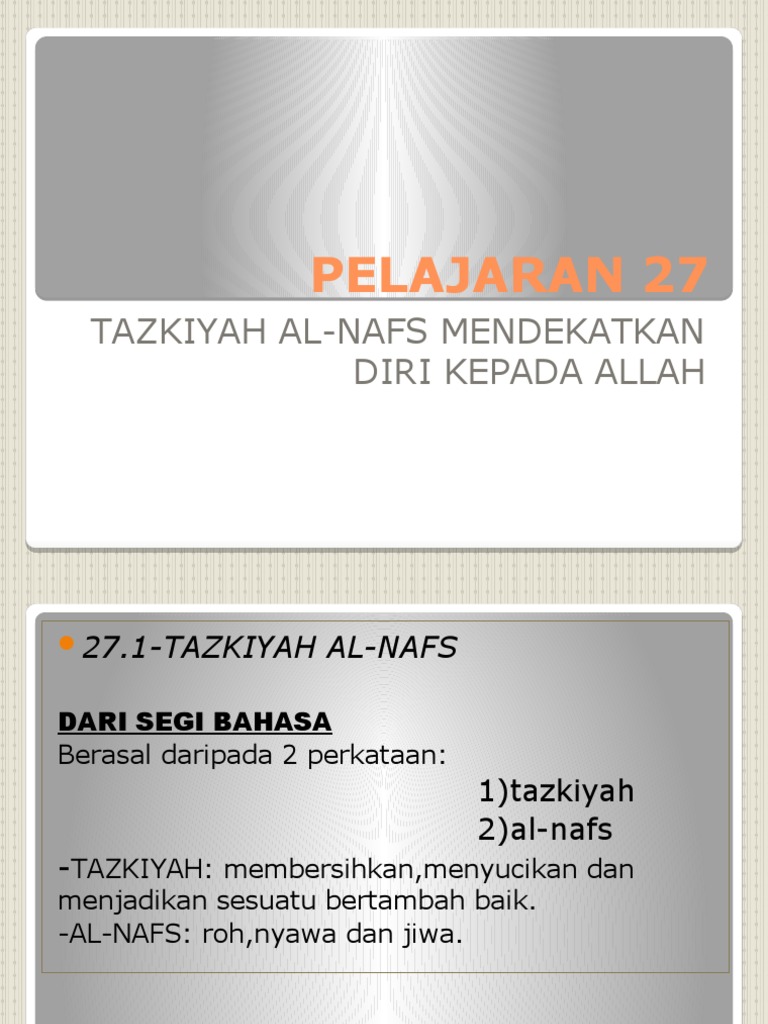 PELAJARAN 27

TAZKIYAH AL-NAFS MENDEKATKAN DIRI KEPADA ALLAH

• 27.1-TAZKIYAH AL-NAFS

DARI SEGI BAHASA

Berasal daripada 2 perkataan:

1)tazkiyah
2)al-nafs

-TAZKIYAH: membersihkan,menyucikan dan menjadikan sesuatu bertambah baik.
-AL-NAFS: roh,nyawa dan jiwa.